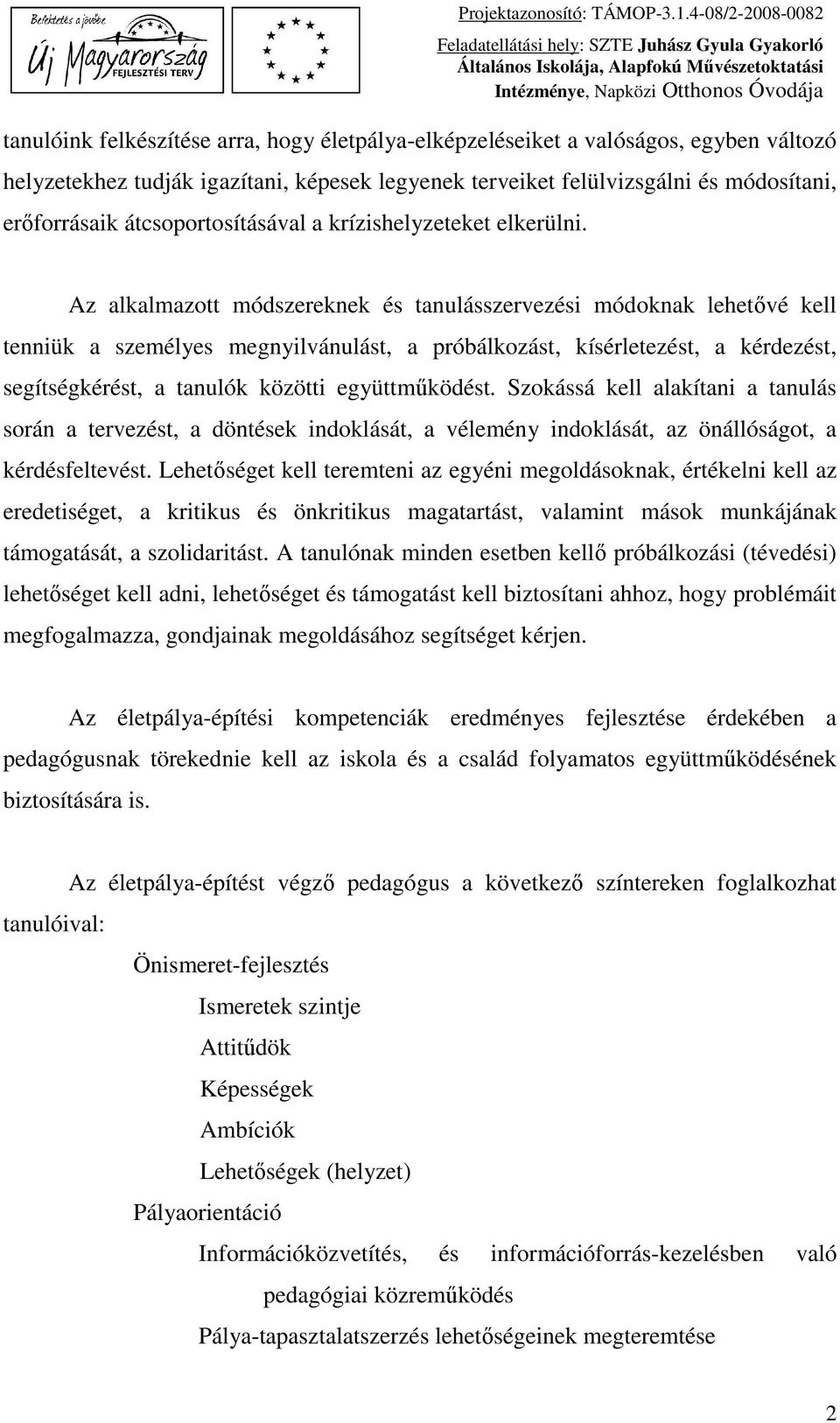 Befektetés a jövőbe
Új Magyarország
FEJLESZTÉSI TERV

Projektazonosító: TÁMOP-3.1.4-08/2-2008-0082
Feladatellátási hely: SZTE Juhász Gyula Gyakorló Általános Iskolája, Alapfokú Művészetoktatási Intézménye, Napközi Otthonos Óvodája

tanulóink felkészítése arra, hogy életpálya-elképzeléseiket a valóságos, egyben változó helyzetekhez tudják igazítani, képesek legyenek terveiket felülvizsgálni és módosítani, erőforrásaik átcsoportosításával a krízishelyzeteket elkerülni.

Az alkalmazott módszereknek és tanulásszervezési módoknak lehetővé kell tenniük a személyes megnyilvánulást, a próbálkozást, kísérletezést, a kérdezést, segítségkérést, a tanulók közötti együttműködést. Szokássá kell alakítani a tanulás során a tervezést, a döntések indoklását, a vélemény indoklását, az önállóságot, a kérdésfeltevést. Lehetőséget kell teremteni az egyéni megoldásoknak, értékelni kell az eredetiséget, a kritikus és önkritikus magatartást, valamint mások munkájának támogatását, a szolidaritást. A tanulónak minden esetben kellő próbálkozási (tévedési) lehetőséget kell adni, lehetőséget és támogatást kell biztosítani ahhoz, hogy problémáit megfogalmazza, gondjainak megoldásához segítséget kérjen.

Az életpálya-építési kompetenciák eredményes fejlesztése érdekében a pedagógusnak törekednie kell az iskola és a család folyamatos együttműködésének biztosítására is.

Az életpálya-építést végző pedagógus a következő színtereken foglalkozhat tanulóival:

Önismeret-fejlesztés

Ismeretek szintje

Attitűdök

Képességek

Ambíciók

Lehetőségek (helyzet)

Pályaorientáció

Információközvetítés, és információforrás-kezelésben való pedagógiai közreműködés

Pálya-tapasztalatszerzés lehetőségeinek megteremtése

2